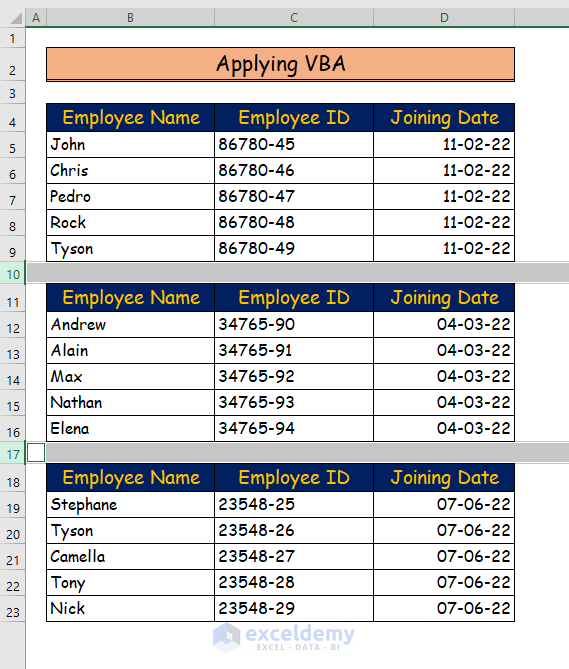 | | A | B | C | D |
|---|---|---|---|---|
| 1 | | | | |
| 2 | | Applying VBA | | |
| 3 | | | | |
| 4 | | Employee Name | Employee ID | Joining Date |
| 5 | | John | 86780-45 | 11-02-22 |
| 6 | | Chris | 86780-46 | 11-02-22 |
| 7 | | Pedro | 86780-47 | 11-02-22 |
| 8 | | Rock | 86780-48 | 11-02-22 |
| 9 | | Tyson | 86780-49 | 11-02-22 |
| 10 | | | | |
| 11 | | Employee Name | Employee ID | Joining Date |
| 12 | | Andrew | 34765-90 | 04-03-22 |
| 13 | | Alain | 34765-91 | 04-03-22 |
| 14 | | Max | 34765-92 | 04-03-22 |
| 15 | | Nathan | 34765-93 | 04-03-22 |
| 16 | | Elena | 34765-94 | 04-03-22 |
| 17 | | | | |
| 18 | | Employee Name | Employee ID | Joining Date |
| 19 | | Stephane | 23548-25 | 07-06-22 |
| 20 | | Tyson | 23548-26 | 07-06-22 |
| 21 | | Camella | 23548-27 | 07-06-22 |
| 22 | | Tony | 23548-28 | 07-06-22 |
| 23 | | Nick | 23548-29 | 07-06-22 |

exceldemy
EXCEL · DATA · BI